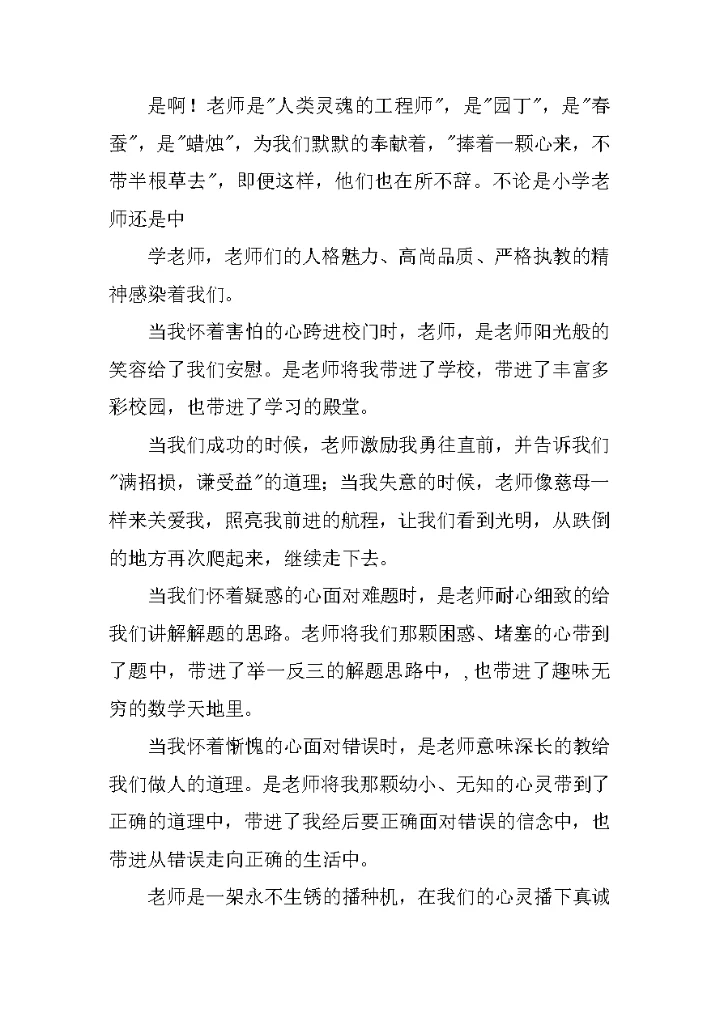 是啊！老师是"人类灵魂的工程师"，是"园丁"，是"春蚕"，是"蜡烛"，为我们默默的奉献着，"捧着一颗心来，不带半根草去"，即便这样，他们也在所不辞。不论是小学老师还是中

学老师，老师们的人格魅力、高尚品质、严格执教的精神感染着我们。

当我怀着害怕的心跨进校门时，老师，是老师阳光般的笑容给了我们安慰。是老师将我带进了学校，带进了丰富多彩校园，也带进了学习的殿堂。

当我们成功的时候，老师激励我勇往直前，并告诉我们"满招损，谦受益"的道理；当我失意的时候，老师像慈母一样来关爱我，照亮我前进的航程，让我们看到光明，从跌倒的地方再次爬起来，继续走下去。

当我们怀着疑惑的心面对难题时，是老师耐心细致的给我们讲解解题的思路。老师将我们那颗困惑、堵塞的心带到了题中，带进了举一反三的解题思路中，，也带进了趣味无穷的数学天地里。

当我怀着惭愧的心面对错误时，是老师意味深长的教给我们做人的道理。是老师将我那颗幼小、无知的心灵带到了正确的道理中，带进了我经后要正确面对错误的信念中，也带进从错误走向正确的生活中。

老师是一架永不生锈的播种机，在我们的心灵播下真诚